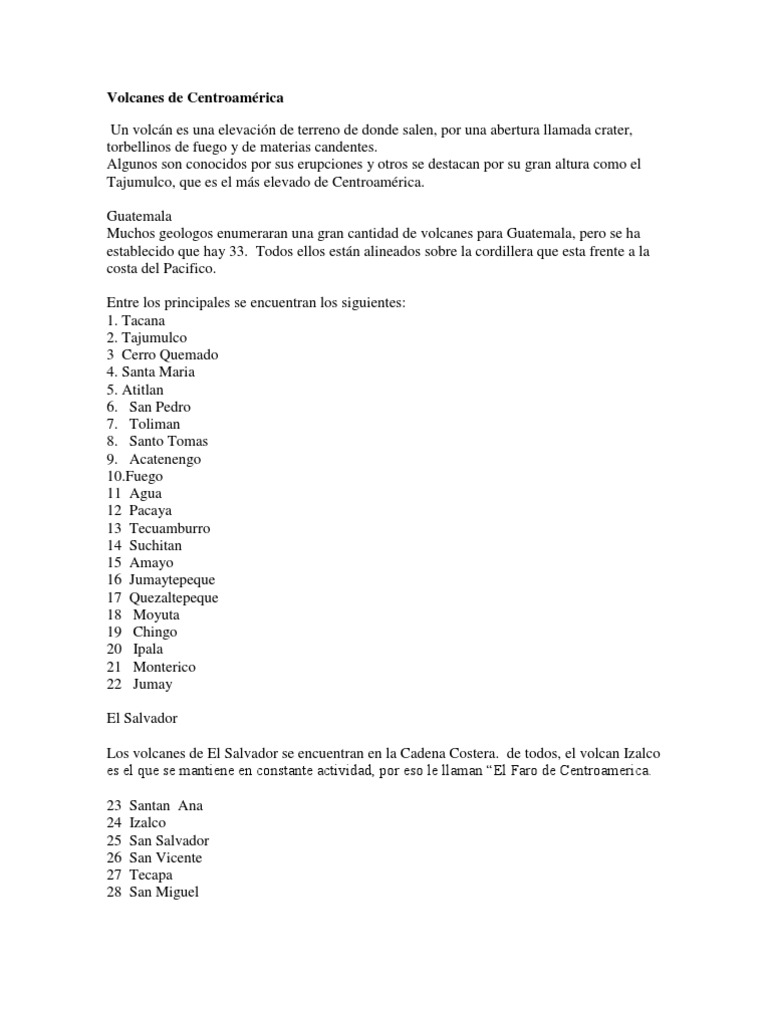 Volcanes de Centroamérica

Un volcán es una elevación de terreno de donde salen, por una abertura llamada crater, torbellinos de fuego y de materias candentes.
Algunos son conocidos por sus erupciones y otros se destacan por su gran altura como el Tajumulco, que es el más elevado de Centroamérica.

Guatemala
Muchos geologos enumeraran una gran cantidad de volcanes para Guatemala, pero se ha establecido que hay 33. Todos ellos están alineados sobre la cordillera que esta frente a la costa del Pacifico.

Entre los principales se encuentran los siguientes:
1. Tacana
2. Tajumulco
3 Cerro Quemado
4. Santa Maria
5. Atitlan
6. San Pedro
7. Toliman
8. Santo Tomas
9. Acatenengo
10.Fuego
11 Agua
12 Pacaya
13 Tecuamburro
14 Suchitan
15 Amayo
16 Jumaytepeque
17 Quezaltepeque
18 Moyuta
19 Chingo
20 Ipala
21 Monterico
22 Jumay

El Salvador

Los volcanes de El Salvador se encuentran en la Cadena Costera. de todos, el volcan Izalco es el que se mantiene en constante actividad, por eso le llaman "El Faro de Centroamerica.

23 Santan Ana
24 Izalco
25 San Salvador
26 San Vicente
27 Tecapa
28 San Miguel